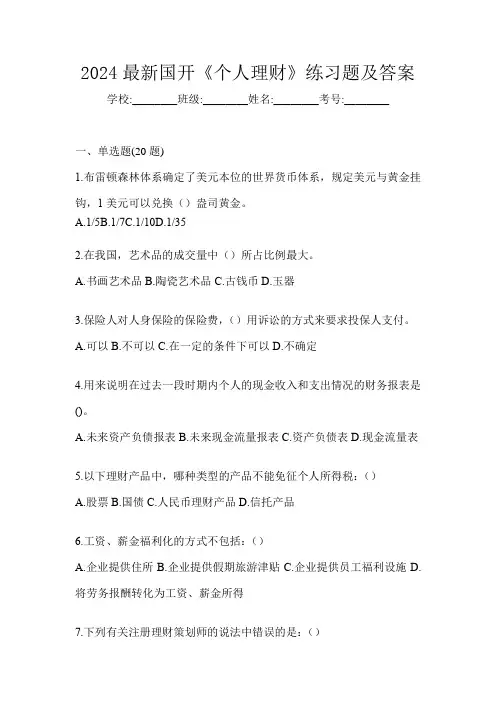 2024 最新国开《个人理财》练习题及答案

学校:________班级:________姓名:________考号:________

一、单选题(20 题)

1.布雷顿森林体系确定了美元本位的世界货币体系，规定美元与黄金挂钩，1 美元可以兑换（）盎司黄金。

A.1/5B.1/7C.1/10D.1/35

2.在我国，艺术品的成交量中（）所占比例最大。

A.书画艺术品 B.陶瓷艺术品 C.古钱币 D.玉器

3.保险人对人身保险的保险费，（）用诉讼的方式来要求投保人支付。

A.可以 B.不可以 C.在一定的条件下可以 D.不确定

4.用来说明在过去一段时期内个人的现金收入和支出情况的财务报表是()。

A.未来资产负债报表 B.未来现金流量报表 C.资产负债表 D.现金流量表

5.以下理财产品中，哪种类型的产品不能免征个人所得税：（）

A.股票 B.国债 C.人民币理财产品 D.信托产品

6.工资、薪金福利化的方式不包括：（）

A.企业提供住所 B.企业提供假期旅游津贴 C.企业提供员工福利设施 D.将劳务报酬转化为工资、薪金所得

7.下列有关注册理财策划师的说法中错误的是：（）